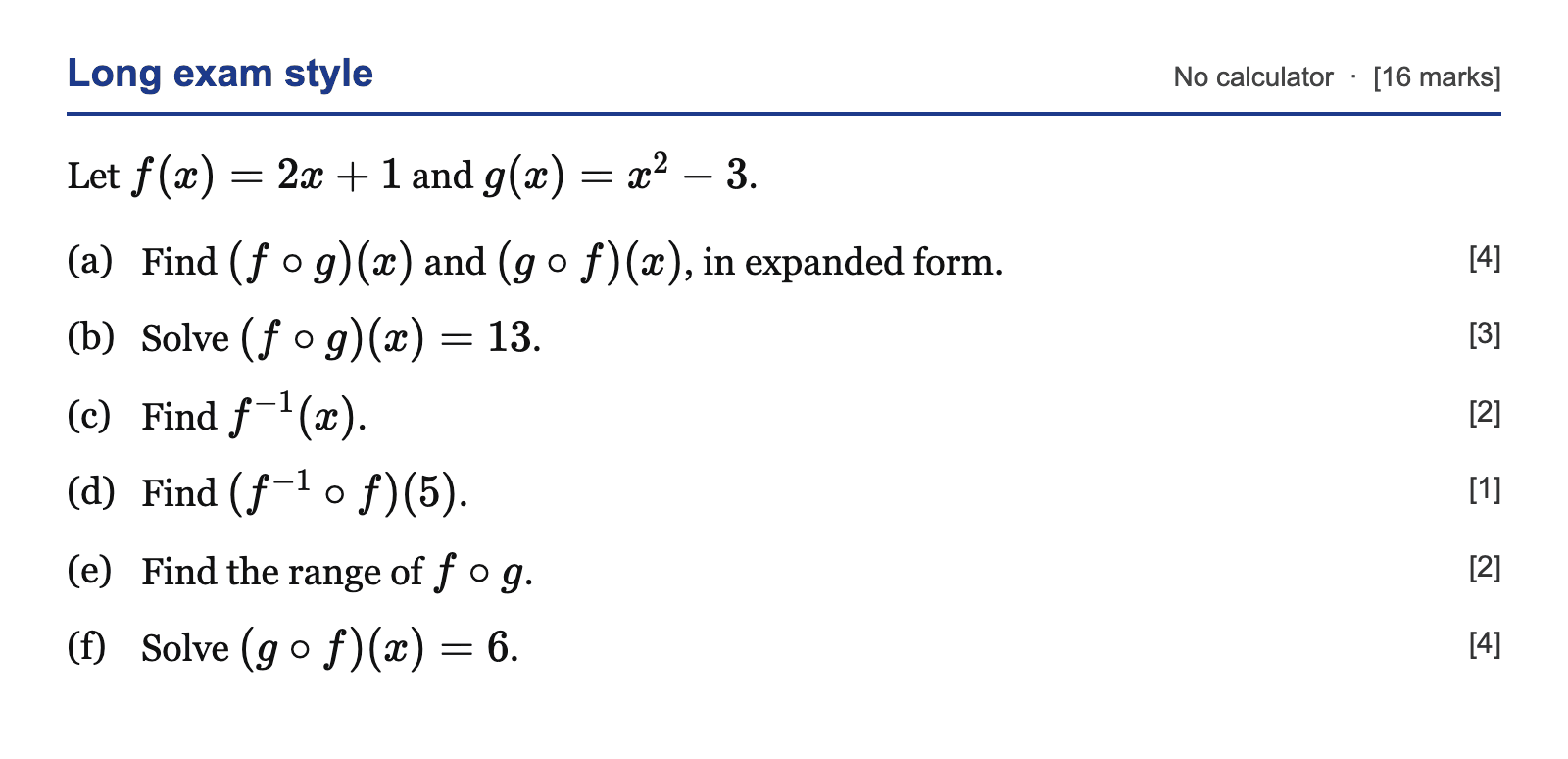 Long exam style

No calculator · [16 marks]

Let $f(x) = 2x + 1$ and $g(x) = x^2 - 3$.

(a) Find $(f \circ g)(x)$ and $(g \circ f)(x)$, in expanded form. [4]

(b) Solve $(f \circ g)(x) = 13$. [3]

(c) Find $f^{-1}(x)$. [2]

(d) Find $(f^{-1} \circ f)(5)$. [1]

(e) Find the range of $f \circ g$. [2]

(f) Solve $(g \circ f)(x) = 6$. [4]